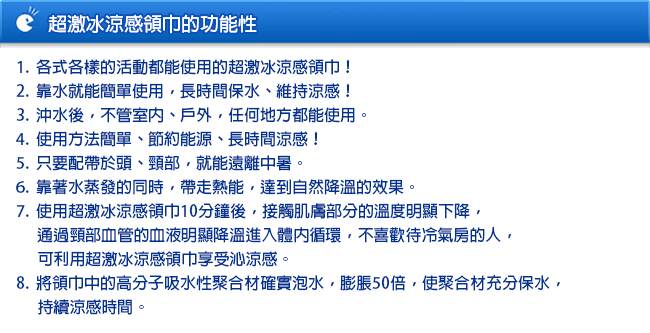 超激冰涼感領巾的功能性

1. 各式各樣的活動都能使用的超激冰涼感領巾！
2. 靠水就能簡單使用，長時間保水、維持涼感！
3. 沖水後，不管室內、戶外，任何地方都能使用。
4. 使用方法簡單、節約能源、長時間涼感！
5. 只要配帶於頭、頸部，就能遠離中暑。
6. 靠著水蒸發的同時，帶走熱能，達到自然降溫的效果。
7. 使用超激冰涼感領巾10分鐘後，接觸肌膚部分的溫度明顯下降，通過頸部血管的血液明顯降溫進入體內循環，不喜歡待冷氣房的人，可利用超激冰涼感領巾享受沁涼感。
8. 將領巾中的高分子吸水性聚合材確實泡水，膨脹50倍，使聚合材充分保水，持續涼感時間。